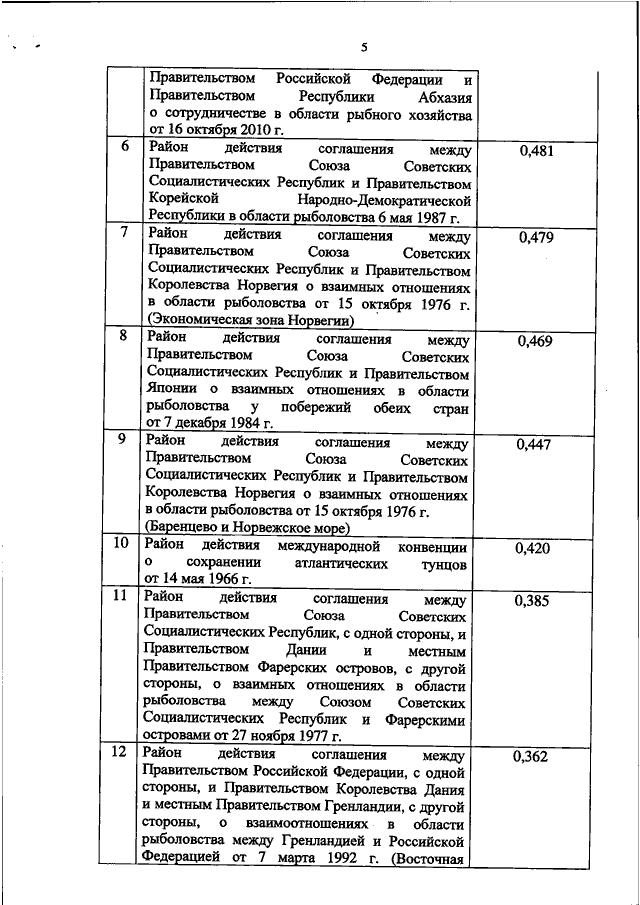 5

| | | |
|---|---|---|
| | Правительством Российской Федерации и Правительством Республики Абхазия о сотрудничестве в области рыбного хозяйства от 16 октября 2010 г. | |
| 6 | Район действия соглашения между Правительством Союза Советских Социалистических Республик и Правительством Корейской Народно-Демократической Республики в области рыболовства 6 мая 1987 г. | 0,481 |
| 7 | Район действия соглашения между Правительством Союза Советских Социалистических Республик и Правительством Королевства Норвегия о взаимных отношениях в области рыболовства от 15 октября 1976 г. (Экономическая зона Норвегии) | 0,479 |
| 8 | Район действия соглашения между Правительством Союза Советских Социалистических Республик и Правительством Японии о взаимных отношениях в области рыболовства у побережий обеих стран от 7 декабря 1984 г. | 0,469 |
| 9 | Район действия соглашения между Правительством Союза Советских Социалистических Республик и Правительством Королевства Норвегия о взаимных отношениях в области рыболовства от 15 октября 1976 г. (Баренцево и Норвежское море) | 0,447 |
| 10 | Район действия международной конвенции о сохранении атлантических тунцов от 14 мая 1966 г. | 0,420 |
| 11 | Район действия соглашения между Правительством Союза Советских Социалистических Республик, с одной стороны, и Правительством Дании и местным Правительством Фарерских островов, с другой стороны, о взаимных отношениях в области рыболовства между Союзом Советских Социалистических Республик и Фарерскими островами от 27 ноября 1977 г. | 0,385 |
| 12 | Район действия соглашения между Правительством Российской Федерации, с одной стороны, и Правительством Королевства Дания и местным Правительством Гренландии, с другой стороны, о взаимоотношениях в области рыболовства между Гренландией и Российской Федерацией от 7 марта 1992 г. (Восточная | 0,362 |